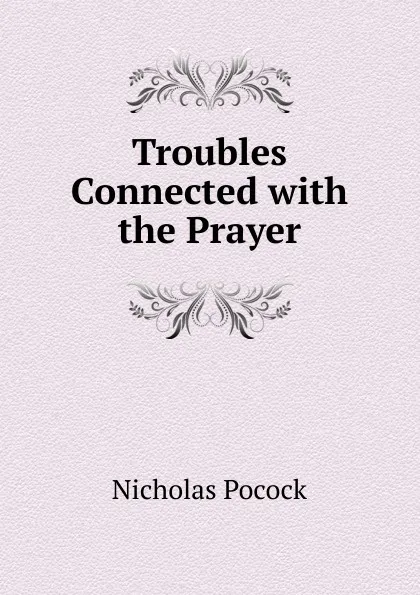 Troubles Connected with the Prayer

Nicholas Pocock